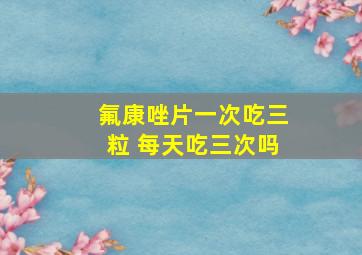 氟康唑片一次吃三粒 每天吃三次吗